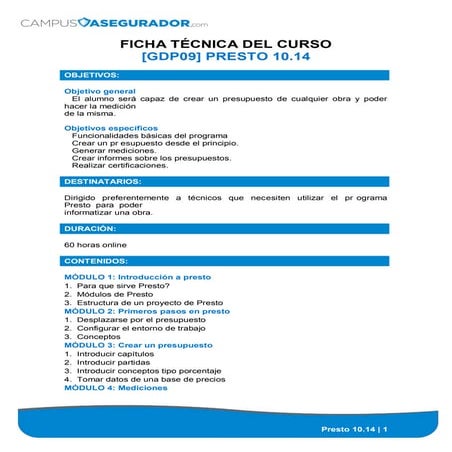 CAMPUSASEGURADOR.com

FICHA TÉCNICA DEL CURSO
[GDP09] PRESTO 10.14

OBJETIVOS:

Objetivo general
El alumno será capaz de crear un presupuesto de cualquier obra y poder hacer la medición de la misma.

Objetivos específicos
Funcionalidades básicas del programa
Crear un pr esupuesto desde el principio.
Generar mediciones.
Crear informes sobre los presupuestos.
Realizar certificaciones.

DESTINATARIOS:

Dirigido preferentemente a técnicos que necesiten utilizar el pr ograma Presto para poder informatizar una obra.

DURACIÓN:

60 horas online

CONTENIDOS:

MÓDULO 1: Introducción a presto
1. Para que sirve Presto?
2. Módulos de Presto
3. Estructura de un proyecto de Presto
MÓDULO 2: Primeros pasos en presto
1. Desplazarse por el presupuesto
2. Configurar el entorno de trabajo
3. Conceptos
MÓDULO 3: Crear un presupuesto
1. Introducir capítulos
2. Introducir partidas
3. Introducir conceptos tipo porcentaje
4. Tomar datos de una base de precios
MÓDULO 4: Mediciones

Presto 10.14 | 1